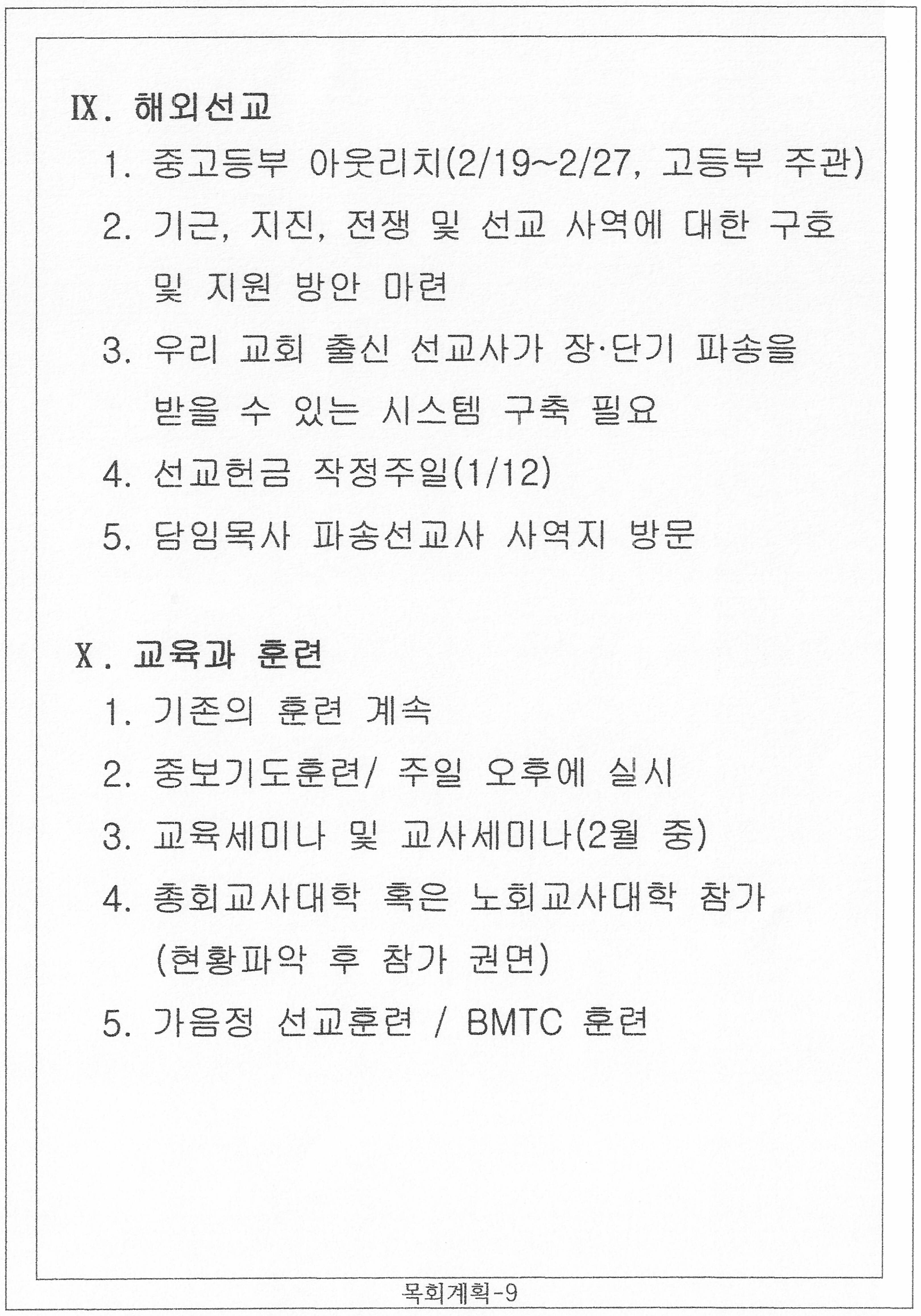 Ⅸ. 해외선교

1. 중고등부 아웃리치(2/19~2/27, 고등부 주관)

2. 기근, 지진, 전쟁 및 선교 사역에 대한 구호 및 지원 방안 마련

3. 우리 교회 출신 선교사가 장·단기 파송을 받을 수 있는 시스템 구축 필요

4. 선교헌금 작정주일(1/12)

5. 담임목사 파송선교사 사역지 방문

Ⅹ. 교육과 훈련

1. 기존의 훈련 계속

2. 중보기도훈련/ 주일 오후에 실시

3. 교육세미나 및 교사세미나(2월 중)

4. 총회교사대학 혹은 노회교사대학 참가 (현황파악 후 참가 권면)

5. 가음정 선교훈련 / BMTC 훈련

목회계획-9